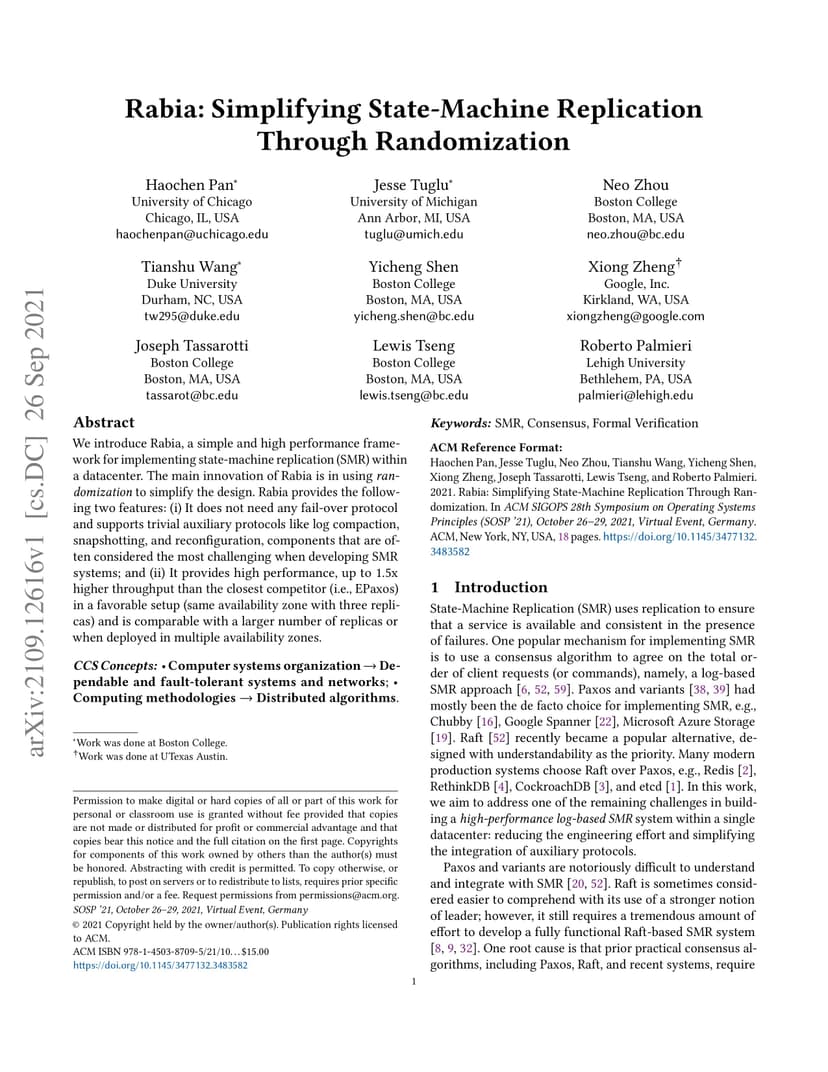 arXiv:2109.12616v1 [cs.DC] 26 Sep 2021

Rabia: Simplifying State-Machine Replication Through Randomization

Haochen Pan*
University of Chicago
Chicago, IL, USA
haochenpan@uchicago.edu

Jesse Tuglu*
University of Michigan
Ann Arbor, MI, USA
tuglu@umich.edu

Neo Zhou
Boston College
Boston, MA, USA
neo.zhou@bc.edu

Tianshu Wang*
Duke University
Durham, NC, USA
tw295@duke.edu

Yicheng Shen
Boston College
Boston, MA, USA
yicheng.shen@bc.edu

Xiong Zheng†
Google, Inc.
Kirkland, WA, USA
xiongzheng@google.com

Joseph Tassarotti
Boston College
Boston, MA, USA
tassarot@bc.edu

Lewis Tseng
Boston College
Boston, MA, USA
lewis.tseng@bc.edu

Roberto Palmieri
Lehigh University
Bethlehem, PA, USA
palmieri@lehigh.edu

Abstract

We introduce Rabia, a simple and high performance framework for implementing state-machine replication (SMR) within a datacenter. The main innovation of Rabia is in using randomization to simplify the design. Rabia provides the following two features: (i) It does not need any fail-over protocol and supports trivial auxiliary protocols like log compaction, snapshotting, and reconfiguration, components that are often considered the most challenging when developing SMR systems; and (ii) It provides high performance, up to 1.5x higher throughput than the closest competitor (i.e., EPaxos) in a favorable setup (same availability zone with three replicas) and is comparable with a larger number of replicas or when deployed in multiple availability zones.

CCS Concepts: • Computer systems organization → Dependable and fault-tolerant systems and networks; • Computing methodologies → Distributed algorithms.

*Work was done at Boston College.
†Work was done at UTexas Austin.

Permission to make digital or hard copies of all or part of this work for personal or classroom use is granted without fee provided that copies are not made or distributed for profit or commercial advantage and that copies bear this notice and the full citation on the first page. Copyrights for components of this work owned by others than the author(s) must be honored. Abstracting with credit is permitted. To copy otherwise, or republish, to post on servers or to redistribute to lists, requires prior specific permission and/or a fee. Request permissions from permissions@acm.org.
SOSP '21, October 26–29, 2021, Virtual Event, Germany
© 2021 Copyright held by the owner/author(s). Publication rights licensed to ACM.
ACM ISBN 978-1-4503-8709-5/21/10...$15.00
https://doi.org/10.1145/3477132.3483582

Keywords: SMR, Consensus, Formal Verification

ACM Reference Format:
Haochen Pan, Jesse Tuglu, Neo Zhou, Tianshu Wang, Yicheng Shen, Xiong Zheng, Joseph Tassarotti, Lewis Tseng, and Roberto Palmieri. 2021. Rabia: Simplifying State-Machine Replication Through Randomization. In ACM SIGOPS 28th Symposium on Operating Systems Principles (SOSP '21), October 26–29, 2021, Virtual Event, Germany. ACM, New York, NY, USA, 18 pages. https://doi.org/10.1145/3477132.3483582

1 Introduction

State-Machine Replication (SMR) uses replication to ensure that a service is available and consistent in the presence of failures. One popular mechanism for implementing SMR is to use a consensus algorithm to agree on the total order of client requests (or commands), namely, a log-based SMR approach [6, 52, 59]. Paxos and variants [38, 39] had mostly been the de facto choice for implementing SMR, e.g., Chubby [16], Google Spanner [22], Microsoft Azure Storage [19]. Raft [52] recently became a popular alternative, designed with understandability as the priority. Many modern production systems choose Raft over Paxos, e.g., Redis [2], RethinkDB [4], CockroachDB [3], and etcd [1]. In this work, we aim to address one of the remaining challenges in building a high-performance log-based SMR system within a single datacenter: reducing the engineering effort and simplifying the integration of auxiliary protocols.

Paxos and variants are notoriously difficult to understand and integrate with SMR [20, 52]. Raft is sometimes considered easier to comprehend with its use of a stronger notion of leader; however, it still requires a tremendous amount of effort to develop a fully functional Raft-based SMR system [8, 9, 32]. One root cause is that prior practical consensus algorithms, including Paxos, Raft, and recent systems, require

1